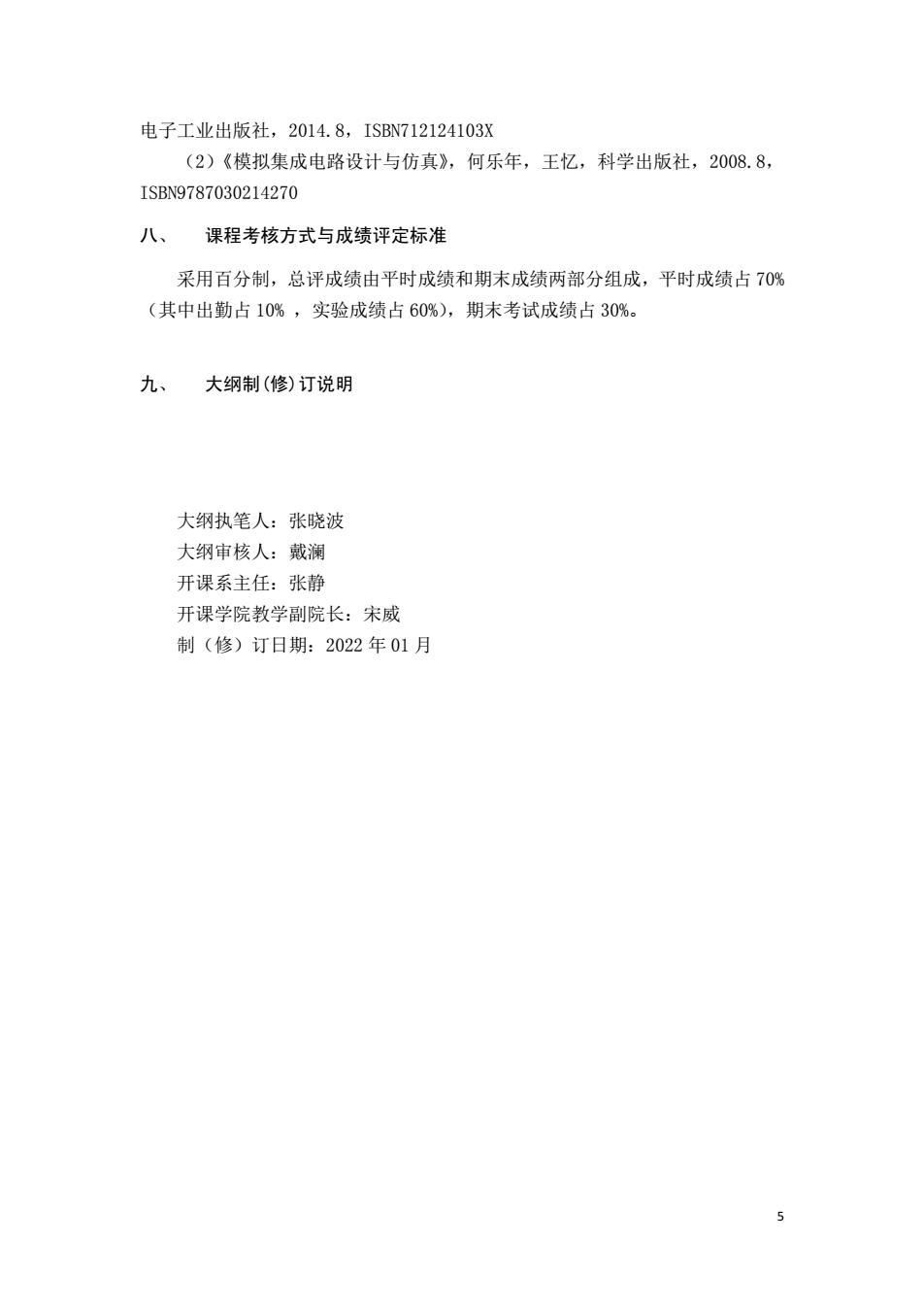 电子工业出版社，2014.8，ISBN712124103X

（2）《模拟集成电路设计与仿真》，何乐年，王忆，科学出版社，2008.8，ISBN9787030214270

八、　课程考核方式与成绩评定标准

采用百分制，总评成绩由平时成绩和期末成绩两部分组成，平时成绩占 70%（其中出勤占 10% ，实验成绩占 60%），期末考试成绩占 30%。

九、　大纲制(修)订说明

大纲执笔人：张晓波
大纲审核人：戴澜
开课系主任：张静
开课学院教学副院长：宋威
制（修）订日期：2022 年 01 月

5